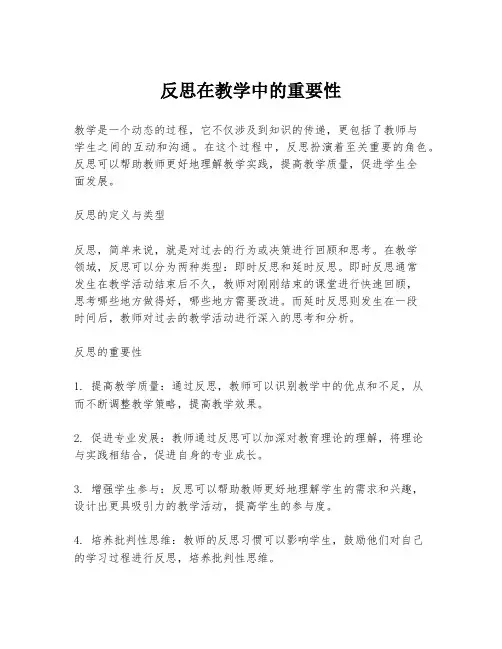 反思在教学中的重要性

教学是一个动态的过程，它不仅涉及到知识的传递，更包括了教师与学生之间的互动和沟通。在这个过程中，反思扮演着至关重要的角色。反思可以帮助教师更好地理解教学实践，提高教学质量，促进学生全面发展。

反思的定义与类型

反思，简单来说，就是对过去的行为或决策进行回顾和思考。在教学领域，反思可以分为两种类型：即时反思和延时反思。即时反思通常发生在教学活动结束后不久，教师对刚刚结束的课堂进行快速回顾，思考哪些地方做得好，哪些地方需要改进。而延时反思则发生在一段时间后，教师对过去的教学活动进行深入的思考和分析。

反思的重要性

1. 提高教学质量：通过反思，教师可以识别教学中的优点和不足，从而不断调整教学策略，提高教学效果。

2. 促进专业发展：教师通过反思可以加深对教育理论的理解，将理论与实践相结合，促进自身的专业成长。

3. 增强学生参与：反思可以帮助教师更好地理解学生的需求和兴趣，设计出更具吸引力的教学活动，提高学生的参与度。

4. 培养批判性思维：教师的反思习惯可以影响学生，鼓励他们对自己的学习过程进行反思，培养批判性思维。